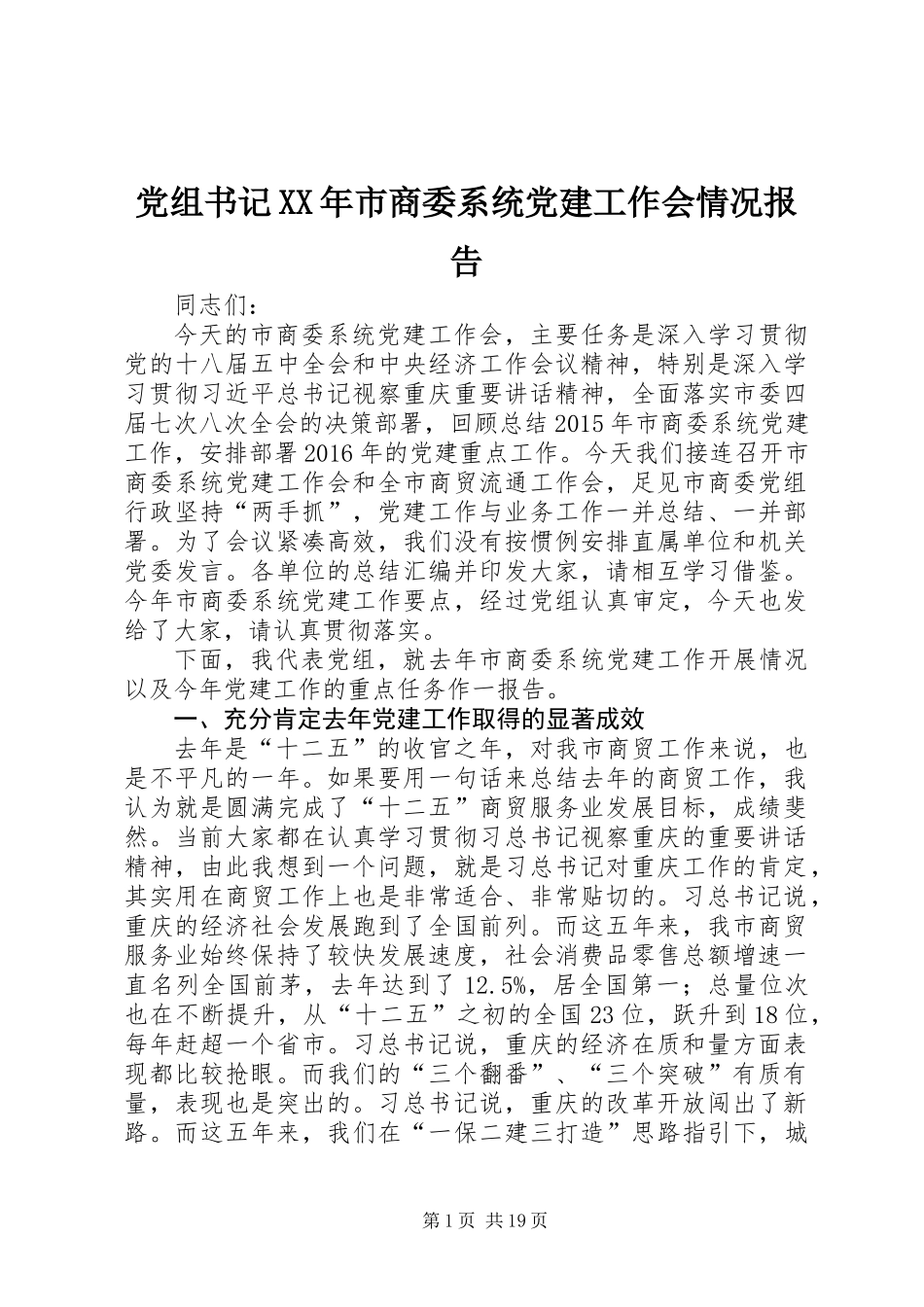 党组书记XX年市商委系统党建工作会情况报告

同志们：

今天的市商委系统党建工作会，主要任务是深入学习贯彻党的十八届五中全会和中央经济工作会议精神，特别是深入学习贯彻习近平总书记视察重庆重要讲话精神，全面落实市委四届七次八次全会的决策部署，回顾总结2015年市商委系统党建工作，安排部署2016年的党建重点工作。今天我们接连召开市商委系统党建工作会和全市商贸流通工作会，足见市商委党组行政坚持“两手抓”，党建工作与业务工作一并总结、一并部署。为了会议紧凑高效，我们没有按惯例安排直属单位和机关党委发言。各单位的总结汇编并印发大家，请相互学习借鉴。今年市商委系统党建工作要点，经过党组认真审定，今天也发给了大家，请认真贯彻落实。

下面，我代表党组，就去年市商委系统党建工作开展情况以及今年党建工作的重点任务作一报告。

一、充分肯定去年党建工作取得的显著成效

去年是“十二五”的收官之年，对我市商贸工作来说，也是不平凡的一年。如果要用一句话来总结去年的商贸工作，我认为就是圆满完成了“十二五”商贸服务业发展目标，成绩斐然。当前大家都在认真学习贯彻习总书记视察重庆的重要讲话精神，由此我想到一个问题，就是习总书记对重庆工作的肯定，其实用在商贸工作上也是非常适合、非常贴切的。习总书记说，重庆的经济社会发展跑到了全国前列。而这五年来，我市商贸服务业始终保持了较快发展速度，社会消费品零售总额增速一直名列全国前茅，去年达到了12.5%，居全国第一；总量位次也在不断提升，从“十二五”之初的全国23位，跃升到18位，每年赶超一个省市。习总书记说，重庆的经济在质和量方面表现都比较抢眼。而我们的“三个翻番”、“三个突破”有质有量，表现也是突出的。习总书记说，重庆的改革开放闯出了新路。而这五年来，我们在“一保二建三打造”思路指引下，城

第1页 共19页